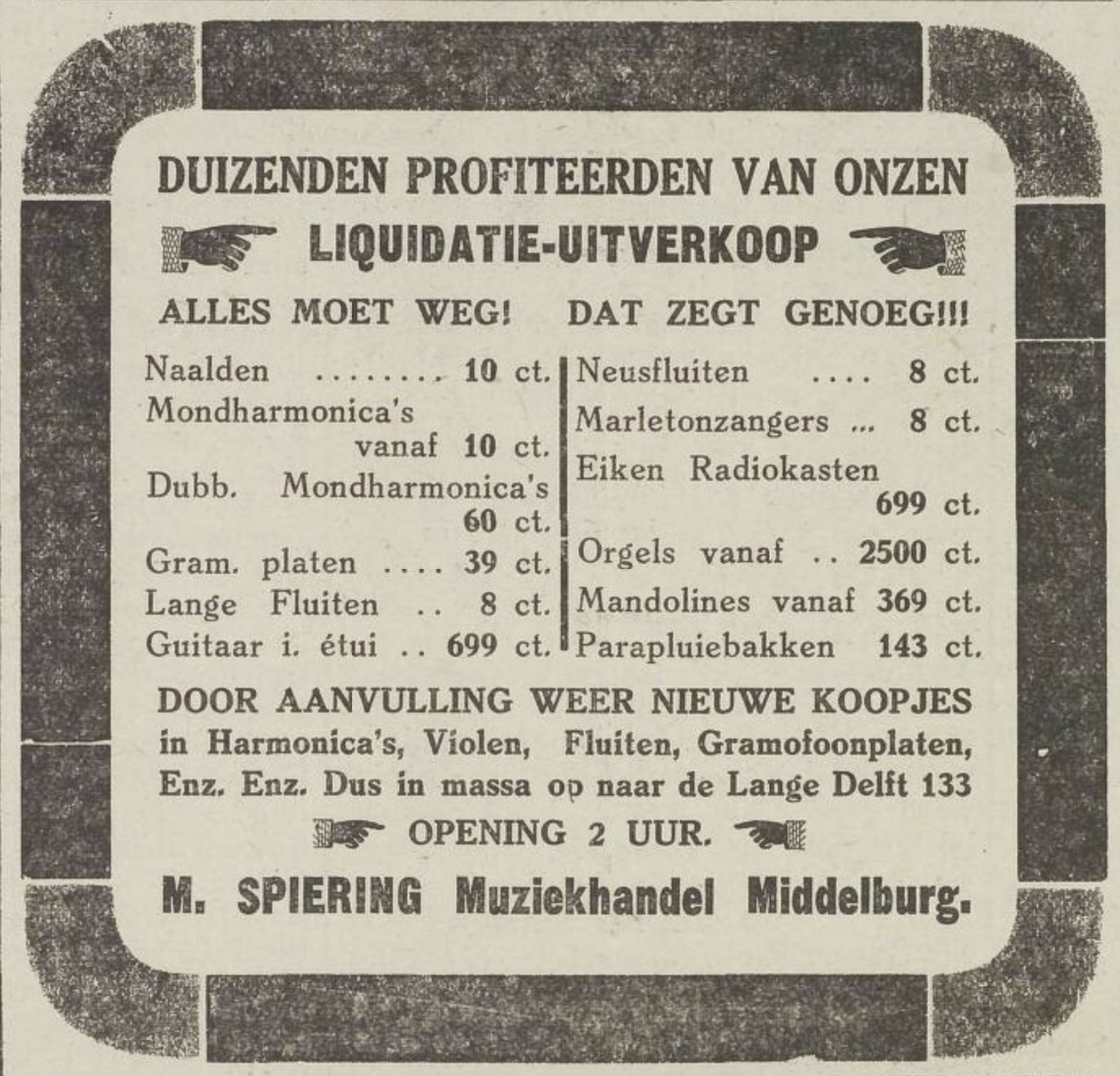 DUIZENDEN PROFITEERDEN VAN ONZEN

LIQUIDATIE-UITVERKOOP

ALLES MOET WEG! DAT ZEGT GENOEG!!!

Naalden ........ 10 ct.
Mondharmonica's vanaf 10 ct.
Dubb. Mondharmonica's 60 ct.
Gram. platen .... 39 ct.
Lange Fluiten .. 8 ct.
Guitaar i. étui .. 699 ct.

Neusfluiten .... 8 ct.
Marletonzangers ... 8 ct.
Eiken Radiokasten 699 ct.
Orgels vanaf .. 2500 ct.
Mandolines vanaf 369 ct.
Parapluiebakken 143 ct.

DOOR AANVULLING WEER NIEUWE KOOPJES in Harmonica's, Violen, Fluiten, Gramofoonplaten, Enz. Enz. Dus in massa op naar de Lange Delft 133

OPENING 2 UUR.

M. SPIERING Muziekhandel Middelburg.